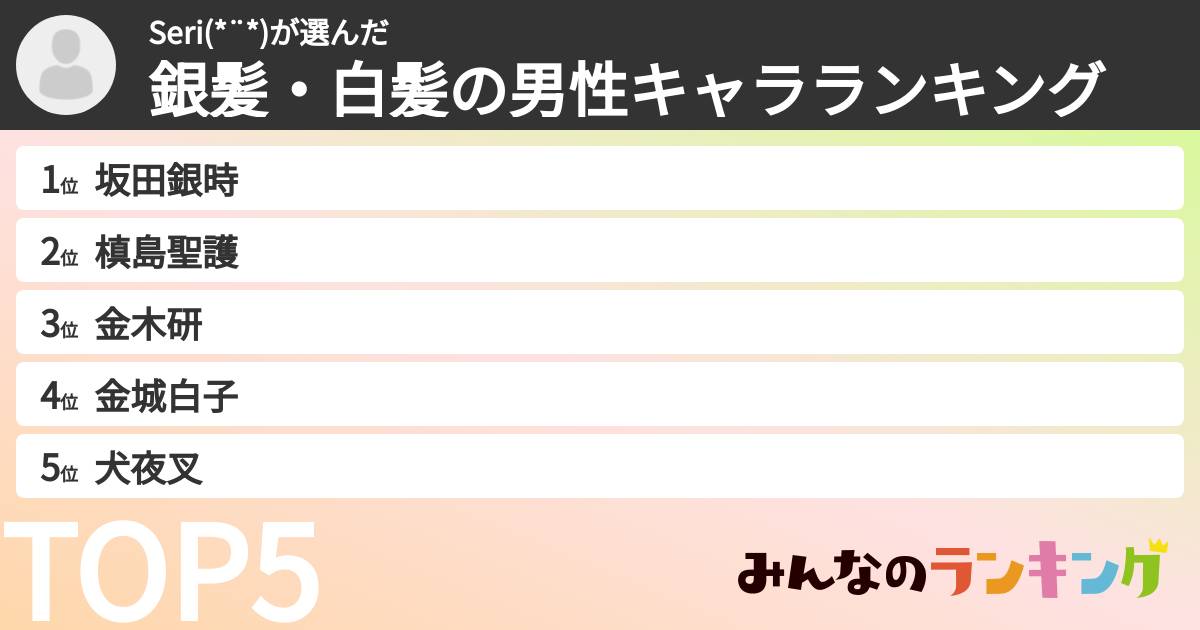 Seri(*¨*)が選んだ
銀髪・白髪の男性キャラランキング

1位 坂田銀時
2位 槙島聖護
3位 金木研
4位 金城白子
5位 犬夜叉

TOP5

みんなのランキング